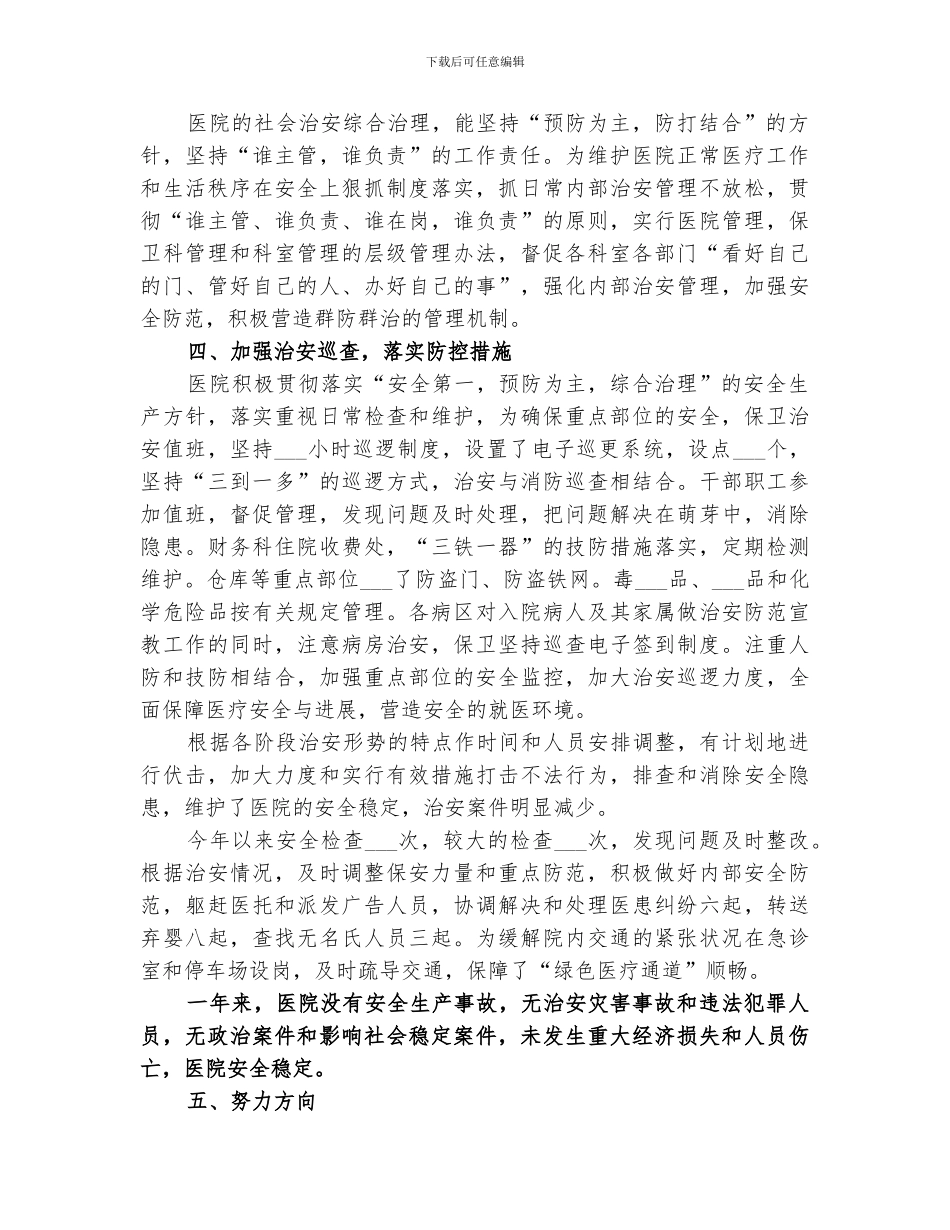 下载后可任意编辑

医院的社会治安综合治理，能坚持“预防为主，防打结合”的方针，坚持“谁主管，谁负责”的工作责任。为维护医院正常医疗工作和生活秩序在安全上狠抓制度落实，抓日常内部治安管理不放松，贯彻“谁主管、谁负责、谁在岗，谁负责”的原则，实行医院管理，保卫科管理和科室管理的层级管理办法，督促各科室各部门“看好自己的门、管好自己的人、办好自己的事”，强化内部治安管理，加强安全防范，积极营造群防群治的管理机制。

四、加强治安巡查，落实防控措施

医院积极贯彻落实“安全第一，预防为主，综合治理”的安全生产方针，落实重视日常检查和维护，为确保重点部位的安全，保卫治安值班，坚持___小时巡逻制度，设置了电子巡更系统，设点___个，坚持“三到一多”的巡逻方式，治安与消防巡查相结合。干部职工参加值班，督促管理，发现问题及时处理，把问题解决在萌芽中，消除隐患。财务科住院收费处，“三铁一器”的技防措施落实，定期检测维护。仓库等重点部位___了防盗门、防盗铁网。毒___品、___品和化学危险品按有关规定管理。各病区对入院病人及其家属做治安防范宣教工作的同时，注意病房治安，保卫坚持巡查电子签到制度。注重人防和技防相结合，加强重点部位的安全监控，加大治安巡逻力度，全面保障医疗安全与进展，营造安全的就医环境。

根据各阶段治安形势的特点作时间和人员安排调整，有计划地进行伏击，加大力度和实行有效措施打击不法行为，排查和消除安全隐患，维护了医院的安全稳定，治安案件明显减少。

今年以来安全检查___次，较大的检查___次，发现问题及时整改。根据治安情况，及时调整保安力量和重点防范，积极做好内部安全防范，躯赶医托和派发广告人员，协调解决和处理医患纠纷六起，转送弃婴八起，查找无名氏人员三起。为缓解院内交通的紧张状况在急诊室和停车场设岗，及时疏导交通，保障了“绿色医疗通道”顺畅。

一年来，医院没有安全生产事故，无治安灾害事故和违法犯罪人员，无政治案件和影响社会稳定案件，未发生重大经济损失和人员伤亡，医院安全稳定。

五、努力方向